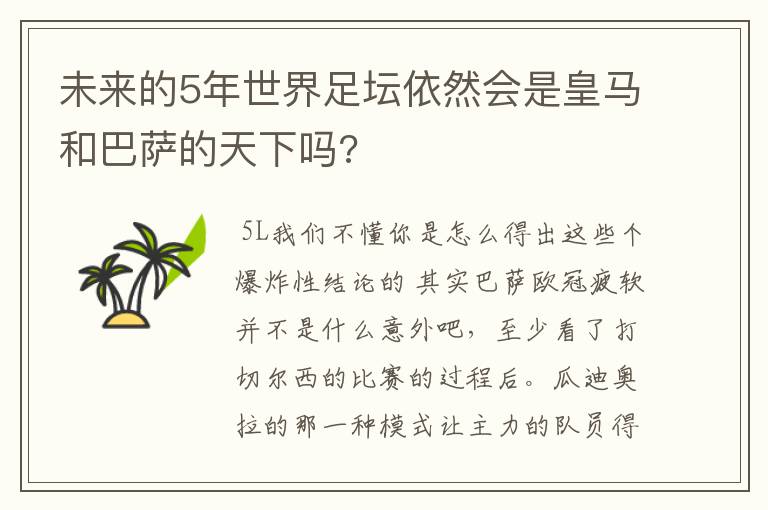 未来的5年世界足坛依然会是皇马和巴萨的天下吗?

5L我们不懂你是怎么得出这些个爆炸性结论的 其实巴萨欧冠疲软并不是什么意外吧，至少看了打切尔西的比赛的过程后。瓜迪奥拉的那一种模式让主力的队员得